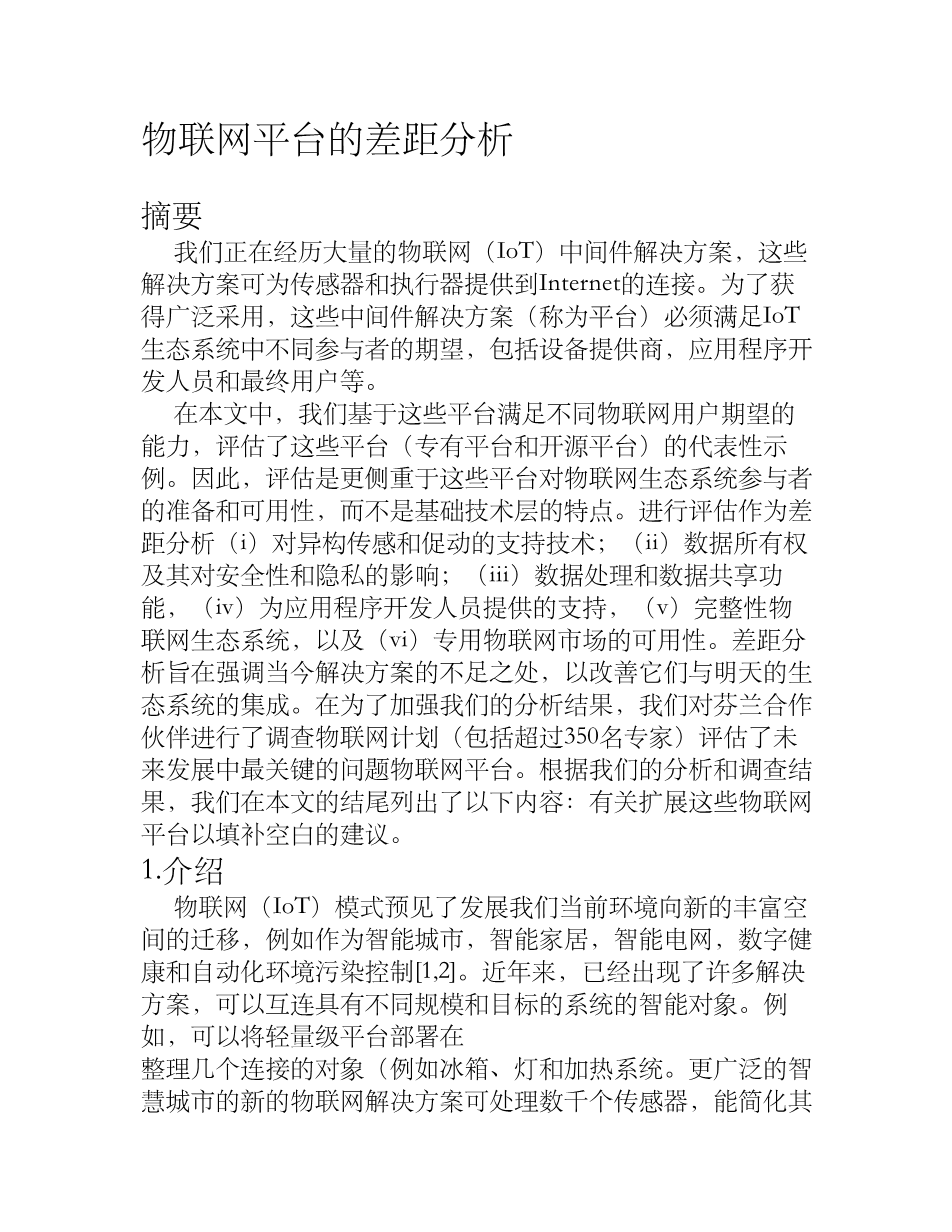 物联网平台的差距分析

摘要

我们正在经历大量的物联网（IoT）中间件解决方案，这些解决方案可为传感器和执行器提供到Internet的连接。为了获得广泛采用，这些中间件解决方案（称为平台）必须满足IoT生态系统中不同参与者的期望，包括设备提供商，应用程序开发人员和最终用户等。

在本文中，我们基于这些平台满足不同物联网用户期望的能力，评估了这些平台（专有平台和开源平台）的代表性示例。因此，评估是更侧重于这些平台对物联网生态系统参与者的准备和可用性，而不是基础技术层的特点。进行评估作为差距分析（i）对异构传感和促动的支持技术；（ii）数据所有权及其对安全性和隐私的影响；（iii）数据处理和数据共享功能，（iv）为应用程序开发人员提供的支持，（v）完整性物联网生态系统，以及（vi）专用物联网市场的可用性。差距分析旨在强调当今解决方案的不足之处，以改善它们与明天的生态系统的集成。在为了加强我们的分析结果，我们对芬兰合作伙伴进行了调查物联网计划（包括超过350名专家）评估了未来发展中最关键的问题物联网平台。根据我们的分析和调查结果，我们在本文的结尾列出了以下内容：有关扩展这些物联网平台以填补空白的建议。

1.介绍

物联网（IoT）模式预见了发展我们当前环境向新的丰富空间的迁移，例如作为智能城市，智能家居，智能电网，数字健康和自动化环境污染控制[1,2]。近年来，已经出现了许多解决方案，可以互连具有不同规模和目标的系统的智能对象。例如，可以将轻量级平台部署在
整理几个连接的对象（例如冰箱、灯和加热系统。更广泛的智慧城市的新的物联网解决方案可处理数千个传感器，能简化其